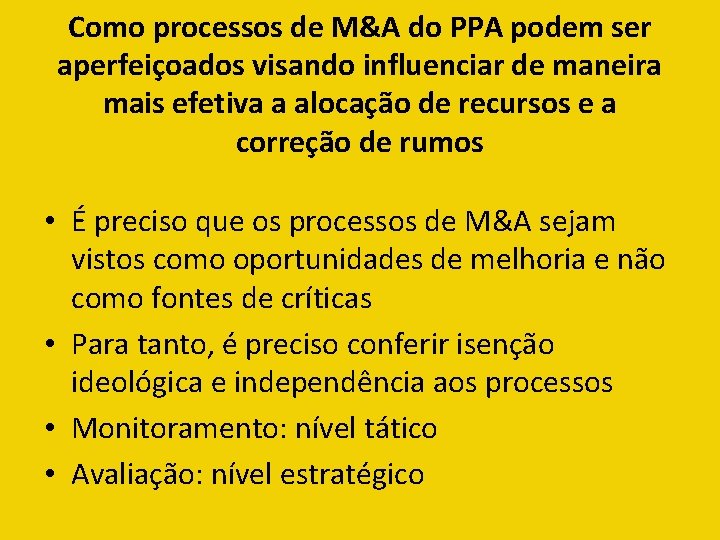 Como processos de M&A do PPA podem ser aperfeiçoados visando influenciar de maneira mais efetiva a alocação de recursos e a correção de rumos

• É preciso que os processos de M&A sejam vistos como oportunidades de melhoria e não como fontes de críticas
• Para tanto, é preciso conferir isenção ideológica e independência aos processos
• Monitoramento: nível tático
• Avaliação: nível estratégico